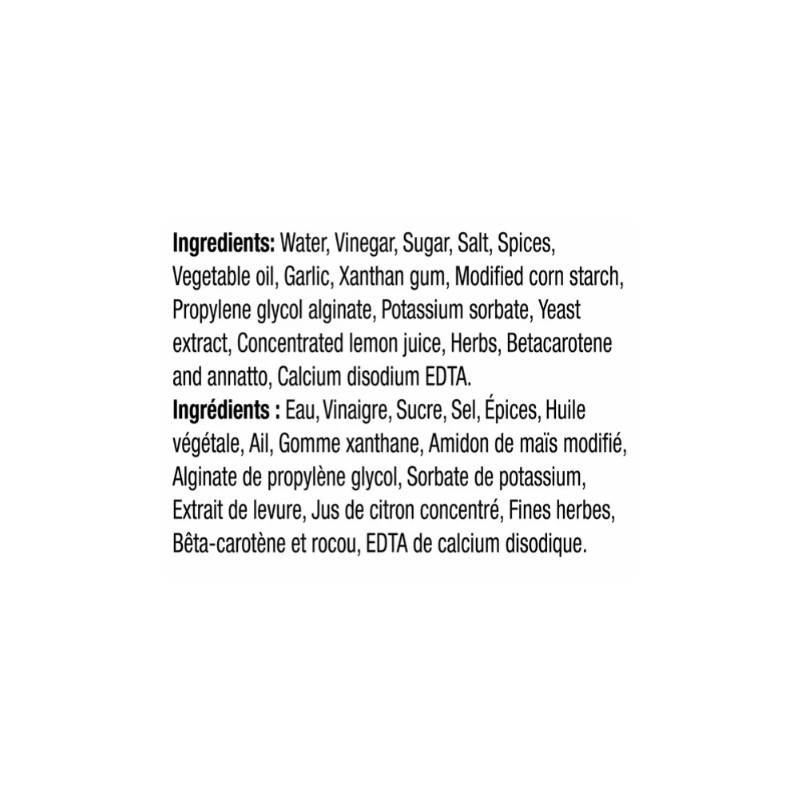 **Ingredients:** Water, Vinegar, Sugar, Salt, Spices, Vegetable oil, Garlic, Xanthan gum, Modified corn starch, Propylene glycol alginate, Potassium sorbate, Yeast extract, Concentrated lemon juice, Herbs, Betacarotene and annatto, Calcium disodium EDTA.
**Ingrédients :** Eau, Vinaigre, Sucre, Sel, Épices, Huile végétale, Ail, Gomme xanthane, Amidon de maïs modifié, Alginate de propylène glycol, Sorbate de potassium, Extrait de levure, Jus de citron concentré, Fines herbes, Bêta-carotène et rocou, EDTA de calcium disodique.